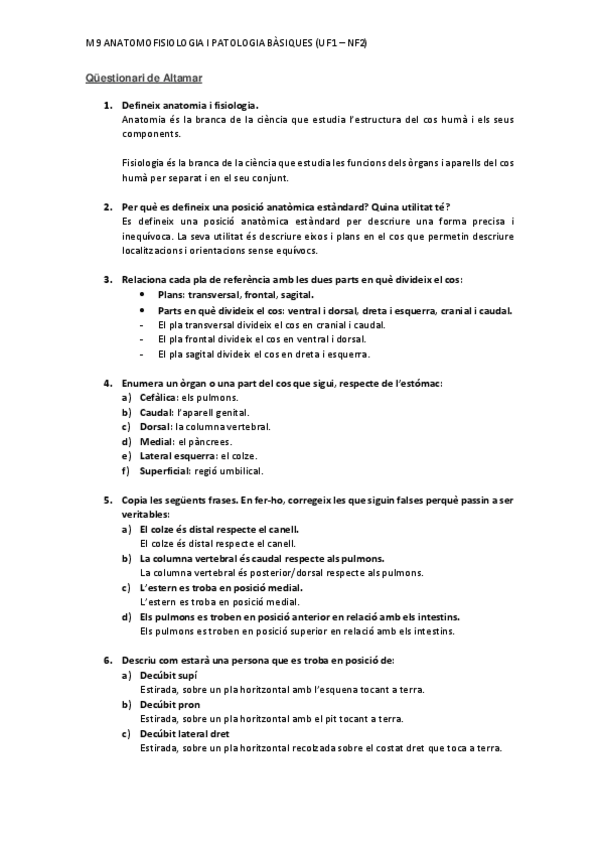 M9 ANATOMOFISIOLOGIA I PATOLOGIA BÀSIQUES (UF1 – NF2)

Qüestionari de Altamar

1. Defineix anatomia i fisiologia.
Anatomia és la branca de la ciència que estudia l'estructura del cos humà i els seus components.

Fisiologia és la branca de la ciència que estudia les funcions dels òrgans i aparells del cos humà per separat i en el seu conjunt.

2. Per què es defineix una posició anatòmica estàndard? Quina utilitat té?
Es defineix una posició anatòmica estàndard per descriure una forma precisa i inequívoca. La seva utilitat és descriure eixos i plans en el cos que permetin descriure localitzacions i orientacions sense equívocs.

3. Relaciona cada pla de referència amb les dues parts en què divideix el cos:
• Plans: transversal, frontal, sagital.
• Parts en què divideix el cos: ventral i dorsal, dreta i esquerra, cranial i caudal.
- El pla transversal divideix el cos en cranial i caudal.
- El pla frontal divideix el cos en ventral i dorsal.
- El pla sagital divideix el cos en dreta i esquerra.

4. Enumera un òrgan o una part del cos que sigui, respecte de l'estómac:
a) Cefàlica: els pulmons.
b) Caudal: l'aparell genital.
c) Dorsal: la columna vertebral.
d) Medial: el pàncrees.
e) Lateral esquerra: el colze.
f) Superficial: regió umbilical.

5. Copia les següents frases. En fer-ho, corregeix les que siguin falses perquè passin a ser veritables:
a) El colze és distal respecte el canell.
El colze és distal respecte el canell.
b) La columna vertebral és caudal respecte als pulmons.
La columna vertebral és posterior/dorsal respecte als pulmons.
c) L'estern es troba en posició medial.
L'estern es troba en posició medial.
d) Els pulmons es troben en posició anterior en relació amb els intestins.
Els pulmons es troben en posició superior en relació amb els intestins.

6. Descriu com estarà una persona que es troba en posició de:
a) Decúbit supí
Estirada, sobre un pla horitzontal amb l'esquena tocant a terra.
b) Decúbit pron
Estirada, sobre un pla horitzontal amb el pit tocant a terra.
c) Decúbit lateral dret
Estirada, sobre un pla horitzontal recolzada sobre el costat dret que toca a terra.